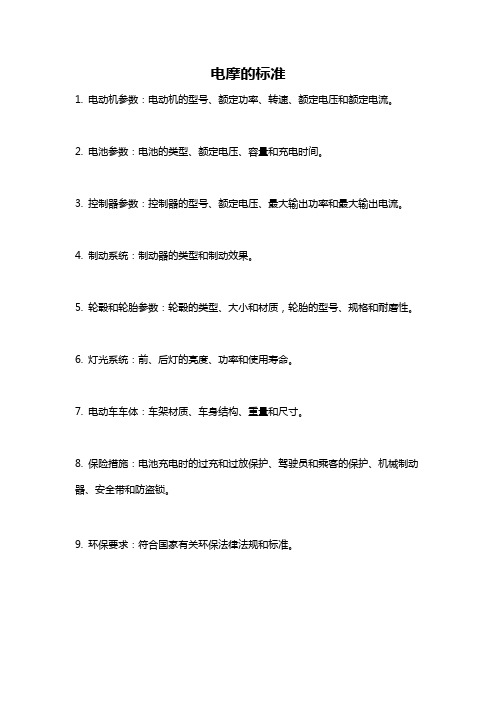 电摩的标准

1. 电动机参数：电动机的型号、额定功率、转速、额定电压和额定电流。

2. 电池参数：电池的类型、额定电压、容量和充电时间。

3. 控制器参数：控制器的型号、额定电压、最大输出功率和最大输出电流。

4. 制动系统：制动器的类型和制动效果。

5. 轮毂和轮胎参数：轮毂的类型、大小和材质，轮胎的型号、规格和耐磨性。

6. 灯光系统：前、后灯的亮度、功率和使用寿命。

7. 电动车车体：车架材质、车身结构、重量和尺寸。

8. 保险措施：电池充电时的过充和过放保护、驾驶员和乘客的保护、机械制动器、安全带和防盗锁。

9. 环保要求：符合国家有关环保法律法规和标准。